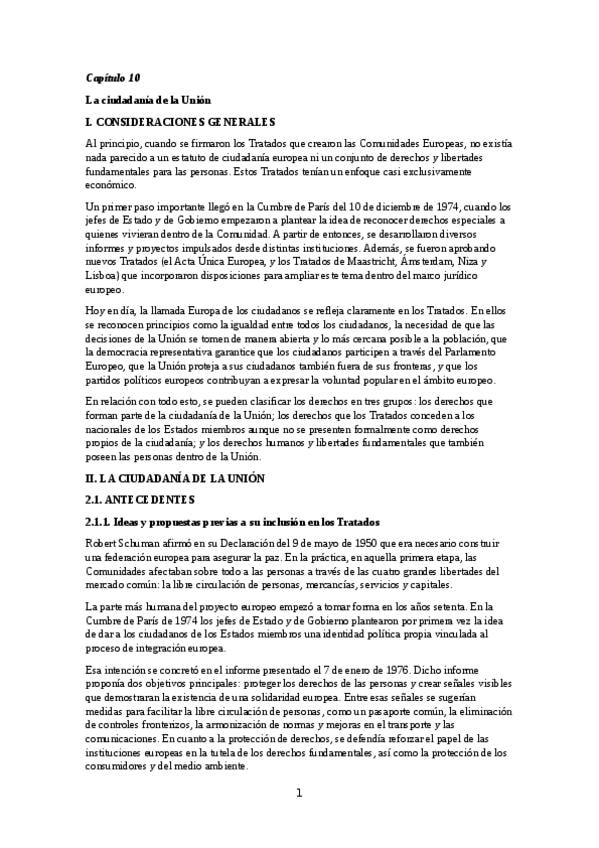 Capítulo 10

La ciudadanía de la Unión

I. CONSIDERACIONES GENERALES

Al principio, cuando se firmaron los Tratados que crearon las Comunidades Europeas, no existía nada parecido a un estatuto de ciudadanía europea ni un conjunto de derechos y libertades fundamentales para las personas. Estos Tratados tenían un enfoque casi exclusivamente económico.

Un primer paso importante llegó en la Cumbre de París del 10 de diciembre de 1974, cuando los jefes de Estado y de Gobierno empezaron a plantear la idea de reconocer derechos especiales a quienes vivieran dentro de la Comunidad. A partir de entonces, se desarrollaron diversos informes y proyectos impulsados desde distintas instituciones. Además, se fueron aprobando nuevos Tratados (el Acta Única Europea, y los Tratados de Maastricht, Ámsterdam, Niza y Lisboa) que incorporaron disposiciones para ampliar este tema dentro del marco jurídico europeo.

Hoy en día, la llamada Europa de los ciudadanos se refleja claramente en los Tratados. En ellos se reconocen principios como la igualdad entre todos los ciudadanos, la necesidad de que las decisiones de la Unión se tomen de manera abierta y lo más cercana posible a la población, que la democracia representativa garantice que los ciudadanos participen a través del Parlamento Europeo, que la Unión proteja a sus ciudadanos también fuera de sus fronteras, y que los partidos políticos europeos contribuyan a expresar la voluntad popular en el ámbito europeo.

En relación con todo esto, se pueden clasificar los derechos en tres grupos: los derechos que forman parte de la ciudadanía de la Unión; los derechos que los Tratados conceden a los nacionales de los Estados miembros aunque no se presenten formalmente como derechos propios de la ciudadanía; y los derechos humanos y libertades fundamentales que también poseen las personas dentro de la Unión.

II. LA CIUDADANÍA DE LA UNIÓN

2.1. ANTECEDENTES

2.1.1. Ideas y propuestas previas a su inclusión en los Tratados

Robert Schuman afirmó en su Declaración del 9 de mayo de 1950 que era necesario construir una federación europea para asegurar la paz. En la práctica, en aquella primera etapa, las Comunidades afectaban sobre todo a las personas a través de las cuatro grandes libertades del mercado común: la libre circulación de personas, mercancías, servicios y capitales.

La parte más humana del proyecto europeo empezó a tomar forma en los años setenta. En la Cumbre de París de 1974 los jefes de Estado y de Gobierno plantearon por primera vez la idea de dar a los ciudadanos de los Estados miembros una identidad política propia vinculada al proceso de integración europea.

Esa intención se concretó en el informe presentado el 7 de enero de 1976. Dicho informe proponía dos objetivos principales: proteger los derechos de las personas y crear señales visibles que demostraran la existencia de una solidaridad europea. Entre esas señales se sugerían medidas para facilitar la libre circulación de personas, como un pasaporte común, la eliminación de controles fronterizos, la armonización de normas y mejoras en el transporte y las comunicaciones. En cuanto a la protección de derechos, se defendía reforzar el papel de las instituciones europeas en la tutela de los derechos fundamentales, así como la protección de los consumidores y del medio ambiente.

1